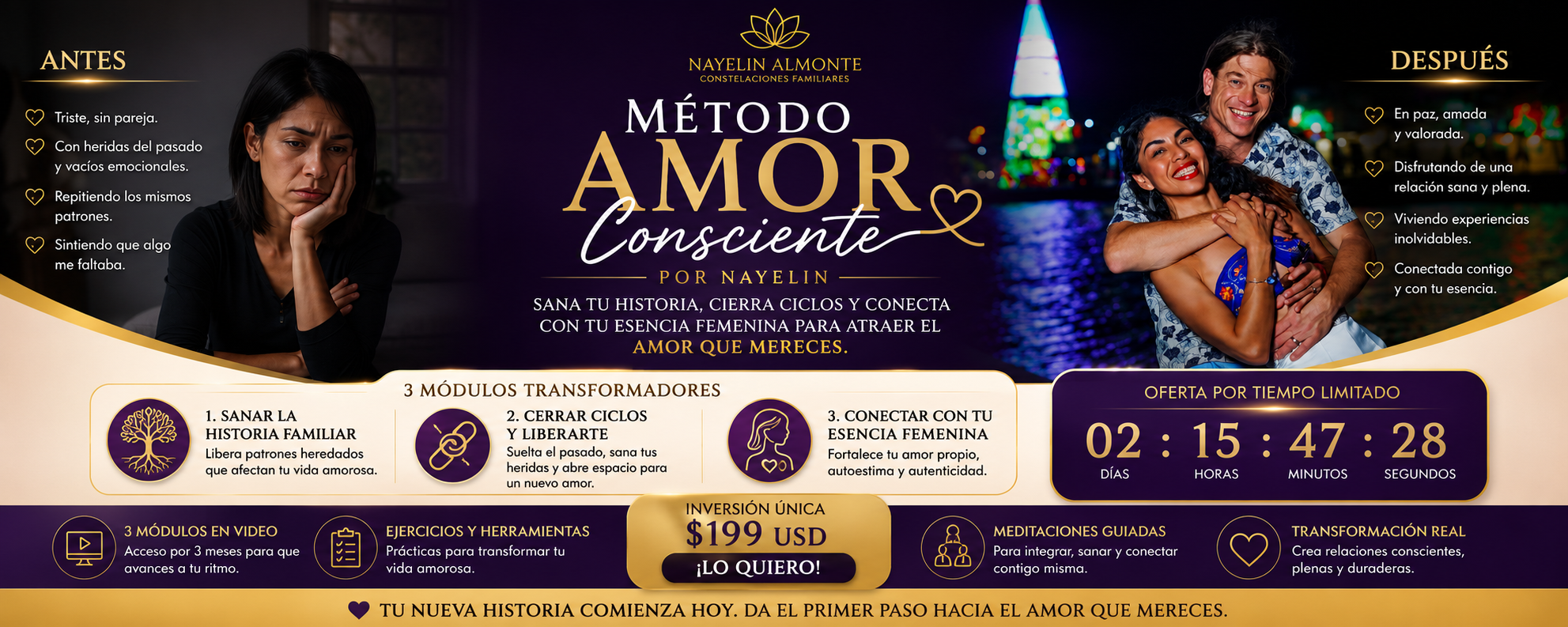 ANTES

Triste, sin pareja.

Con heridas del pasado y vacíos emocionales.

Repitiendo los mismos patrones.

Sintiendo que algo me faltaba.

NAYELIN ALMONTE
CONSTELACIONES FAMILIARES

MÉTODO
AMOR
Consciente

POR NAYELIN

SANA TU HISTORIA, CIERRA CICLOS Y CONECTA CON TU ESENCIA FEMENINA PARA ATRAER EL AMOR QUE MERECES.

DESPUÉS

En paz, amada y valorada.

Disfrutando de una relación sana y plena.

Viviendo experiencias inolvidables.

Conectada contigo y con tu esencia.

3 MÓDULOS TRANSFORMADORES

1. SANAR LA HISTORIA FAMILIAR
Libera patrones heredados que afectan tu vida amorosa.

2. CERRAR CICLOS Y LIBERARTE
Suelta el pasado, sana tus heridas y abre espacio para un nuevo amor.

3. CONECTAR CON TU ESENCIA FEMENINA
Fortalece tu amor propio, autoestima y autenticidad.

OFERTA POR TIEMPO LIMITADO

02 : 15 : 47 : 28
DÍAS HORAS MINUTOS SEGUNDOS

3 MÓDULOS EN VIDEO
Acceso por 3 meses para que avances a tu ritmo.

EJERCICIOS Y HERRAMIENTAS
Prácticas para transformar tu vida amorosa.

INVERSIÓN ÚNICA
$199 USD
¡LO QUIERO!

MEDITACIONES GUIADAS
Para integrar, sanar y conectar contigo misma.

TRANSFORMACIÓN REAL
Crea relaciones conscientes, plenas y duraderas.

TU NUEVA HISTORIA COMIENZA HOY. DA EL PRIMER PASO HACIA EL AMOR QUE MERECES.